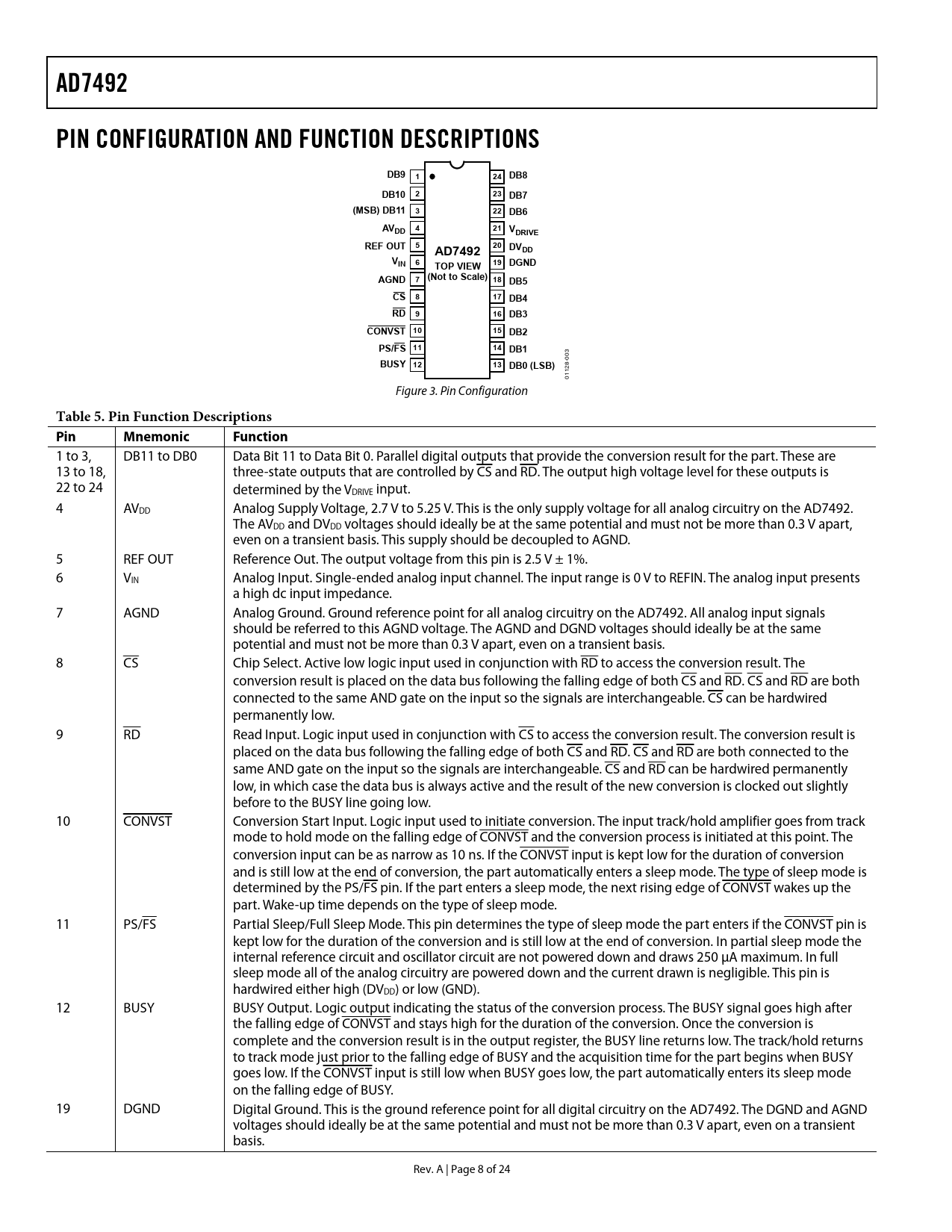 AD7492

PIN CONFIGURATION AND FUNCTION DESCRIPTIONS

DB9 1
DB10 2
(MSB) DB11 3
$AV_{DD}$ 4
REF OUT 5
$V_{IN}$ 6
AGND 7
$\overline{CS}$ 8
$\overline{RD}$ 9
$\overline{CONVST}$ 10
PS/$\overline{FS}$ 11
BUSY 12

AD7492
TOP VIEW
(Not to Scale)

24 DB8
23 DB7
22 DB6
21 $V_{DRIVE}$
20 $DV_{DD}$
19 DGND
18 DB5
17 DB4
16 DB3
15 DB2
14 DB1
13 DB0 (LSB)

01128-003

Figure 3. Pin Configuration

Table 5. Pin Function Descriptions

| Pin | Mnemonic | Function |
|---|---|---|
| 1 to 3, 13 to 18, 22 to 24 | DB11 to DB0 | Data Bit 11 to Data Bit 0. Parallel digital outputs that provide the conversion result for the part. These are three-state outputs that are controlled by $\overline{CS}$ and $\overline{RD}$. The output high voltage level for these outputs is determined by the $V_{DRIVE}$ input. |
| 4 | $AV_{DD}$ | Analog Supply Voltage, 2.7 V to 5.25 V. This is the only supply voltage for all analog circuitry on the AD7492. The $AV_{DD}$ and $DV_{DD}$ voltages should ideally be at the same potential and must not be more than 0.3 V apart, even on a transient basis. This supply should be decoupled to AGND. |
| 5 | REF OUT | Reference Out. The output voltage from this pin is 2.5 V ± 1%. |
| 6 | $V_{IN}$ | Analog Input. Single-ended analog input channel. The input range is 0 V to REFIN. The analog input presents a high dc input impedance. |
| 7 | AGND | Analog Ground. Ground reference point for all analog circuitry on the AD7492. All analog input signals should be referred to this AGND voltage. The AGND and DGND voltages should ideally be at the same potential and must not be more than 0.3 V apart, even on a transient basis. |
| 8 | $\overline{CS}$ | Chip Select. Active low logic input used in conjunction with $\overline{RD}$ to access the conversion result. The conversion result is placed on the data bus following the falling edge of both $\overline{CS}$ and $\overline{RD}$. $\overline{CS}$ and $\overline{RD}$ are both connected to the same AND gate on the input so the signals are interchangeable. $\overline{CS}$ can be hardwired permanently low. |
| 9 | $\overline{RD}$ | Read Input. Logic input used in conjunction with $\overline{CS}$ to access the conversion result. The conversion result is placed on the data bus following the falling edge of both $\overline{CS}$ and $\overline{RD}$. $\overline{CS}$ and $\overline{RD}$ are both connected to the same AND gate on the input so the signals are interchangeable. $\overline{CS}$ and $\overline{RD}$ can be hardwired permanently low, in which case the data bus is always active and the result of the new conversion is clocked out slightly before to the BUSY line going low. |
| 10 | $\overline{CONVST}$ | Conversion Start Input. Logic input used to initiate conversion. The input track/hold amplifier goes from track mode to hold mode on the falling edge of $\overline{CONVST}$ and the conversion process is initiated at this point. The conversion input can be as narrow as 10 ns. If the $\overline{CONVST}$ input is kept low for the duration of conversion and is still low at the end of conversion, the part automatically enters a sleep mode. The type of sleep mode is determined by the PS/$\overline{FS}$ pin. If the part enters a sleep mode, the next rising edge of $\overline{CONVST}$ wakes up the part. Wake-up time depends on the type of sleep mode. |
| 11 | PS/$\overline{FS}$ | Partial Sleep/Full Sleep Mode. This pin determines the type of sleep mode the part enters if the $\overline{CONVST}$ pin is kept low for the duration of the conversion and is still low at the end of conversion. In partial sleep mode the internal reference circuit and oscillator circuit are not powered down and draws 250 µA maximum. In full sleep mode all of the analog circuitry are powered down and the current drawn is negligible. This pin is hardwired either high ($DV_{DD}$) or low (GND). |
| 12 | BUSY | BUSY Output. Logic output indicating the status of the conversion process. The BUSY signal goes high after the falling edge of $\overline{CONVST}$ and stays high for the duration of the conversion. Once the conversion is complete and the conversion result is in the output register, the BUSY line returns low. The track/hold returns to track mode just prior to the falling edge of BUSY and the acquisition time for the part begins when BUSY goes low. If the $\overline{CONVST}$ input is still low when BUSY goes low, the part automatically enters its sleep mode on the falling edge of BUSY. |
| 19 | DGND | Digital Ground. This is the ground reference point for all digital circuitry on the AD7492. The DGND and AGND voltages should ideally be at the same potential and must not be more than 0.3 V apart, even on a transient basis. |

Rev. A | Page 8 of 24